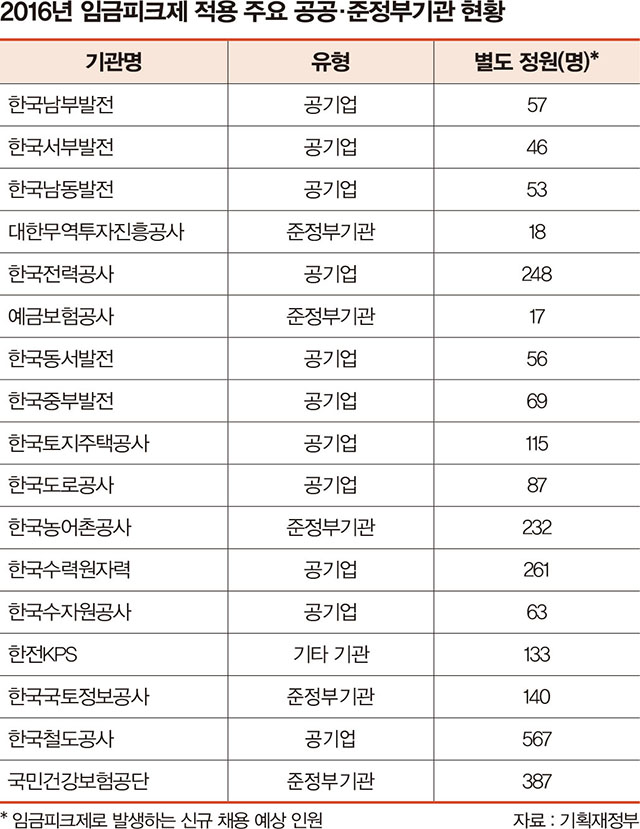 2016년 임금피크제 적용 주요 공공·준정부기관 현황

| 기관명 | 유형 | 별도 정원(명)* |
|---|---|---|
| 한국남부발전 | 공기업 | 57 |
| 한국서부발전 | 공기업 | 46 |
| 한국남동발전 | 공기업 | 53 |
| 대한무역투자진흥공사 | 준정부기관 | 18 |
| 한국전력공사 | 공기업 | 248 |
| 예금보험공사 | 준정부기관 | 17 |
| 한국동서발전 | 공기업 | 56 |
| 한국중부발전 | 공기업 | 69 |
| 한국토지주택공사 | 공기업 | 115 |
| 한국도로공사 | 공기업 | 87 |
| 한국농어촌공사 | 준정부기관 | 232 |
| 한국수력원자력 | 공기업 | 261 |
| 한국수자원공사 | 공기업 | 63 |
| 한전KPS | 기타 기관 | 133 |
| 한국국토정보공사 | 준정부기관 | 140 |
| 한국철도공사 | 공기업 | 567 |
| 국민건강보험공단 | 준정부기관 | 387 |

* 임금피크제로 발생하는 신규 채용 예상 인원

자료 : 기획재정부